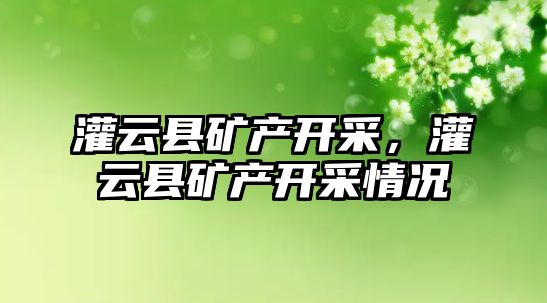 灌云县矿产开采，灌云县矿产开采情况